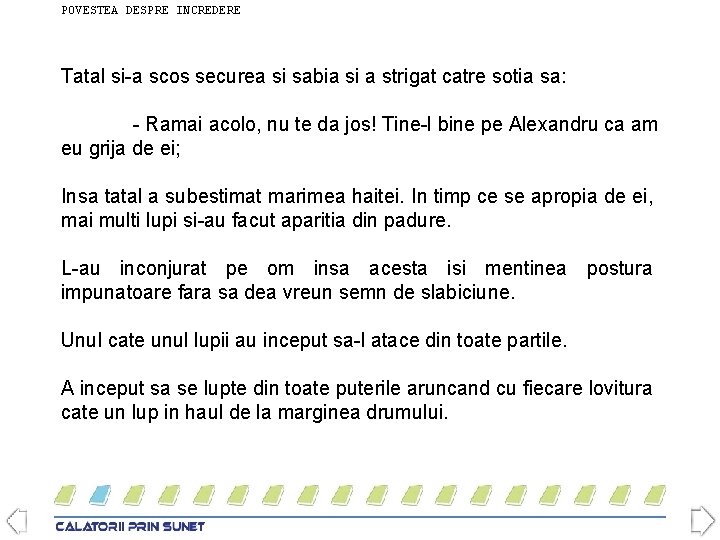 POVESTEA DESPRE INCREDERE

Tatal si-a scos securea si sabia si a strigat catre sotia sa:

- Ramai acolo, nu te da jos! Tine-l bine pe Alexandru ca am eu grija de ei;

Insa tatal a subestimat marimea haitei. In timp ce se apropia de ei, mai multi lupi si-au facut aparitia din padure.

L-au inconjurat pe om insa acesta isi mentinea postura impunatoare fara sa dea vreun semn de slabiciune.

Unul cate unul lupii au inceput sa-l atace din toate partile.

A inceput sa se lupte din toate puterile aruncand cu fiecare lovitura cate un lup in haul de la marginea drumului.

CALATORII PRIN SUNET